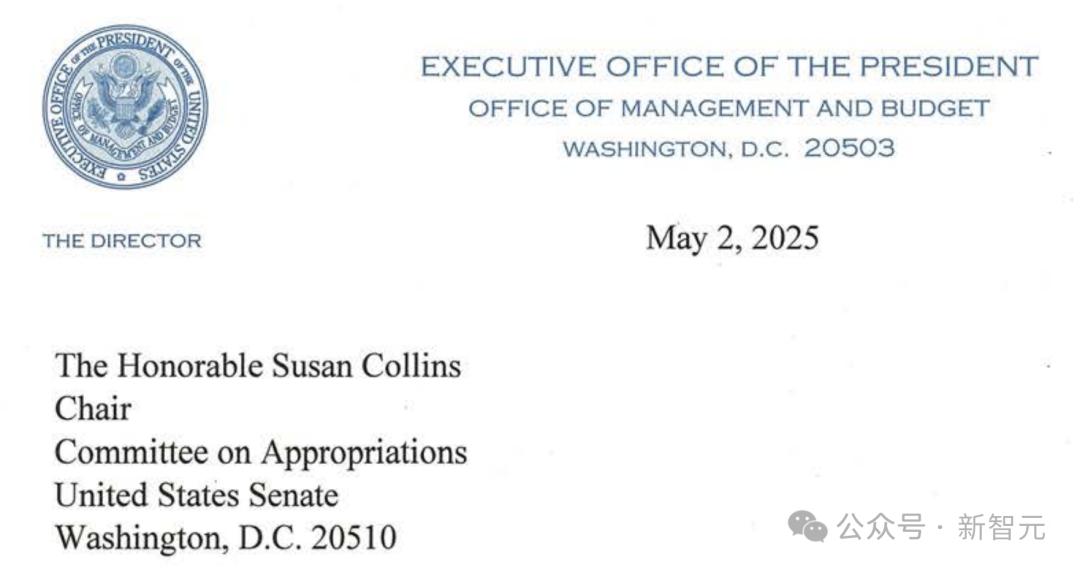 EXECUTIVE OFFICE OF THE PRESIDENT OF THE UNITED STATES
OFFICE OF MANAGEMENT AND BUDGET

EXECUTIVE OFFICE OF THE PRESIDENT
OFFICE OF MANAGEMENT AND BUDGET
WASHINGTON, D.C. 20503

THE DIRECTOR

May 2, 2025

The Honorable Susan Collins
Chair
Committee on Appropriations
United States Senate
Washington, D.C. 20510

公众号 · 新智元